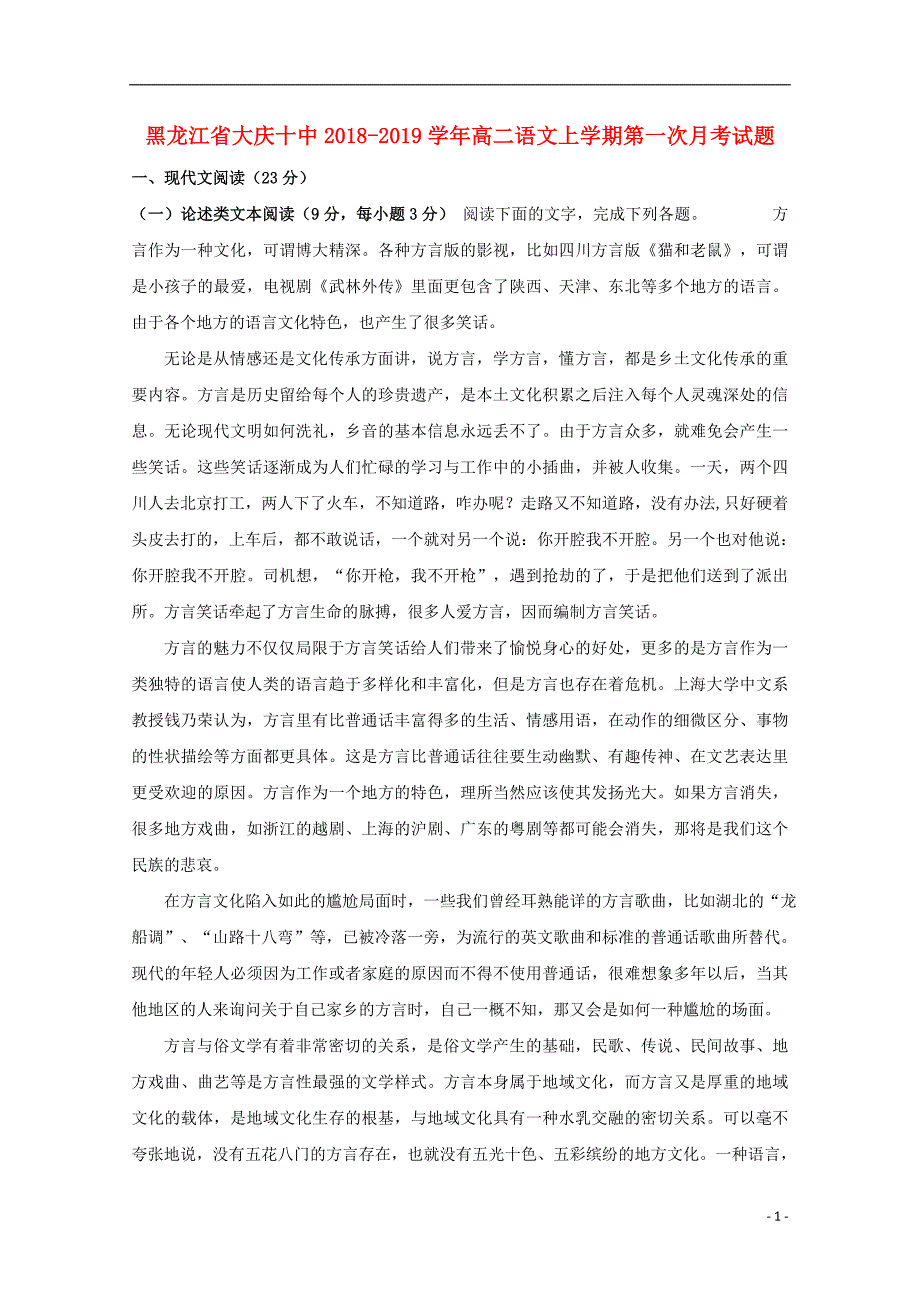 黑龙江省大庆十中 2018-2019 学年高二语文上学期第一次月考试题

一、现代文阅读（23 分）

（一）论述类文本阅读（9 分，每小题 3 分） 阅读下面的文字，完成下列各题。 方言作为一种文化，可谓博大精深。各种方言版的影视，比如四川方言版《猫和老鼠》，可谓是小孩子的最爱，电视剧《武林外传》里面更包含了陕西、天津、东北等多个地方的语言。由于各个地方的语言文化特色，也产生了很多笑话。

无论是从情感还是文化传承方面讲，说方言，学方言，懂方言，都是乡土文化传承的重要内容。方言是历史留给每个人的珍贵遗产，是本土文化积累之后注入每个人灵魂深处的信息。无论现代文明如何洗礼，乡音的基本信息永远丢不了。由于方言众多，就难免会产生一些笑话。这些笑话逐渐成为人们忙碌的学习与工作中的小插曲，并被人收集。一天，两个四川人去北京打工，两人下了火车，不知道路，咋办呢？走路又不知道路，没有办法,只好硬着头皮去打的，上车后，都不敢说话，一个就对另一个说：你开腔我不开腔。另一个也对他说：你开腔我不开腔。司机想，“你开枪，我不开枪”，遇到抢劫的了，于是把他们送到了派出所。方言笑话牵起了方言生命的脉搏，很多人爱方言，因而编制方言笑话。

方言的魅力不仅仅局限于方言笑话给人们带来了愉悦身心的好处，更多的是方言作为一类独特的语言使人类的语言趋于多样化和丰富化，但是方言也存在着危机。上海大学中文系教授钱乃荣认为，方言里有比普通话丰富得多的生活、情感用语，在动作的细微区分、事物的性状描绘等方面都更具体。这是方言比普通话往往要生动幽默、有趣传神、在文艺表达里更受欢迎的原因。方言作为一个地方的特色，理所当然应该使其发扬光大。如果方言消失，很多地方戏曲，如浙江的越剧、上海的沪剧、广东的粤剧等都可能会消失，那将是我们这个民族的悲哀。

在方言文化陷入如此的尴尬局面时，一些我们曾经耳熟能详的方言歌曲，比如湖北的“龙船调”、“山路十八弯”等，已被冷落一旁，为流行的英文歌曲和标准的普通话歌曲所替代。现代的年轻人必须因为工作或者家庭的原因而不得不使用普通话，很难想象多年以后，当其他地区的人来询问关于自己家乡的方言时，自己一概不知，那又会是如何一种尴尬的场面。

方言与俗文学有着非常密切的关系，是俗文学产生的基础，民歌、传说、民间故事、地方戏曲、曲艺等是方言性最强的文学样式。方言本身属于地域文化，而方言又是厚重的地域文化的载体，是地域文化生存的根基，与地域文化具有一种水乳交融的密切关系。可以毫不夸张地说，没有五花八门的方言存在，也就没有五光十色、五彩缤纷的地方文化。一种语言，

- 1 -